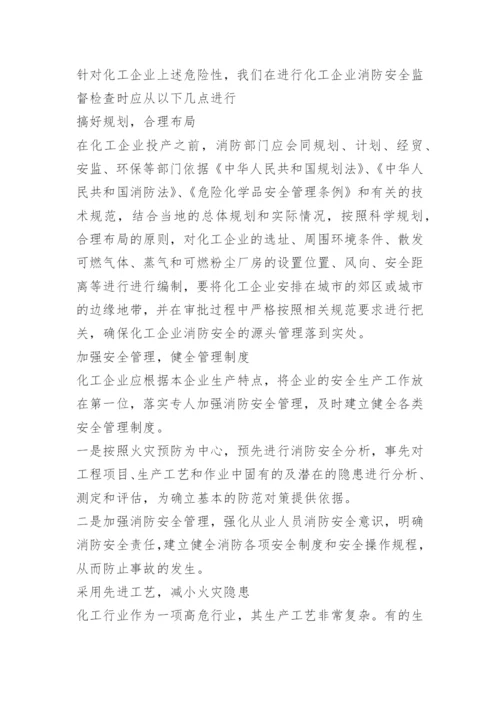 针对化工企业上述危险性，我们在进行化工企业消防安全监督检查时应从以下几点进行

搞好规划，合理布局

在化工企业投产之前，消防部门应会同规划、计划、经贸、安监、环保等部门依据《中华人民共和国规划法》、《中华人民共和国消防法》、《危险化学品安全管理条例》和有关的技术规范，结合当地的总体规划和实际情况，按照科学规划，合理布局的原则，对化工企业的选址、周围环境条件、散发可燃气体、蒸气和可燃粉尘厂房的设置位置、风向、安全距离等进行进行编制，要将化工企业安排在城市的郊区或城市的边缘地带，并在审批过程中严格按照相关规范要求进行把关，确保化工企业消防安全的源头管理落到实处。

加强安全管理，健全管理制度

化工企业应根据本企业生产特点，将企业的安全生产工作放在第一位，落实专人加强消防安全管理，及时建立健全各类安全管理制度。

一是按照火灾预防为中心，预先进行消防安全分析，事先对工程项目、生产工艺和作业中固有的及潜在的隐患进行分析、测定和评估，为确立基本的防范对策提供依据。

二是加强消防安全管理，强化从业人员消防安全意识，明确消防安全责任，建立健全消防各项安全制度和安全操作规程，从而防止事故的发生。

采用先进工艺，减小火灾隐患

化工行业作为一项高危行业，其生产工艺非常复杂。有的生